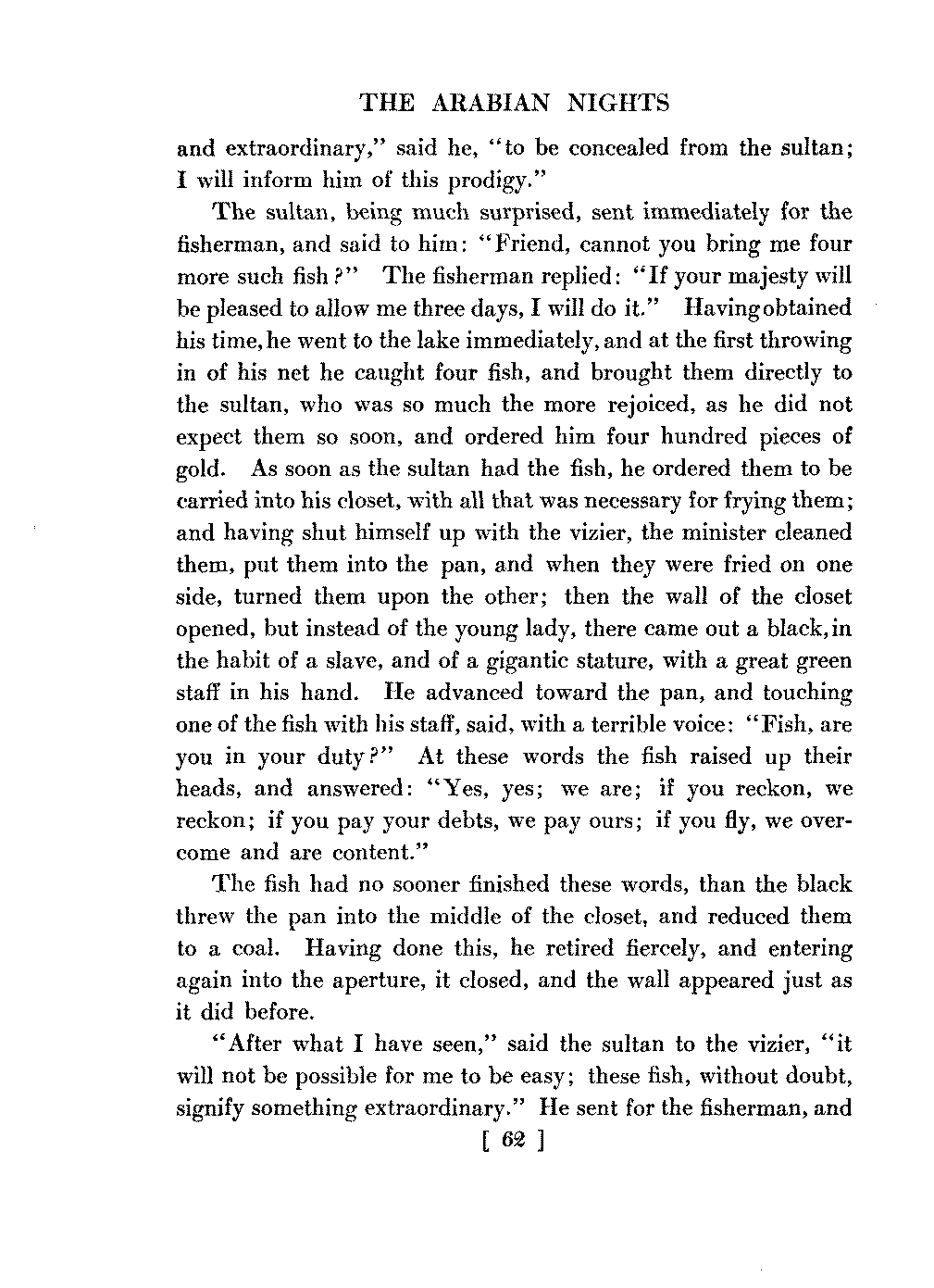 THE ARABIAN NIGHTS

and extraordinary," said he, "to be concealed from the sultan; I will inform him of this prodigy."

The sultan, being much surprised, sent immediately for the fisherman, and said to him: "Friend, cannot you bring me four more such fish?" The fisherman replied: "If your majesty will be pleased to allow me three days, I will do it." Having obtained his time, he went to the lake immediately, and at the first throwing in of his net he caught four fish, and brought them directly to the sultan, who was so much the more rejoiced, as he did not expect them so soon, and ordered him four hundred pieces of gold. As soon as the sultan had the fish, he ordered them to be carried into his closet, with all that was necessary for frying them; and having shut himself up with the vizier, the minister cleaned them, put them into the pan, and when they were fried on one side, turned them upon the other; then the wall of the closet opened, but instead of the young lady, there came out a black, in the habit of a slave, and of a gigantic stature, with a great green staff in his hand. He advanced toward the pan, and touching one of the fish with his staff, said, with a terrible voice: "Fish, are you in your duty?" At these words the fish raised up their heads, and answered: "Yes, yes; we are; if you reckon, we reckon; if you pay your debts, we pay ours; if you fly, we overcome and are content."

The fish had no sooner finished these words, than the black threw the pan into the middle of the closet, and reduced them to a coal. Having done this, he retired fiercely, and entering again into the aperture, it closed, and the wall appeared just as it did before.

"After what I have seen," said the sultan to the vizier, "it will not be possible for me to be easy; these fish, without doubt, signify something extraordinary." He sent for the fisherman, and

[ 62 ]